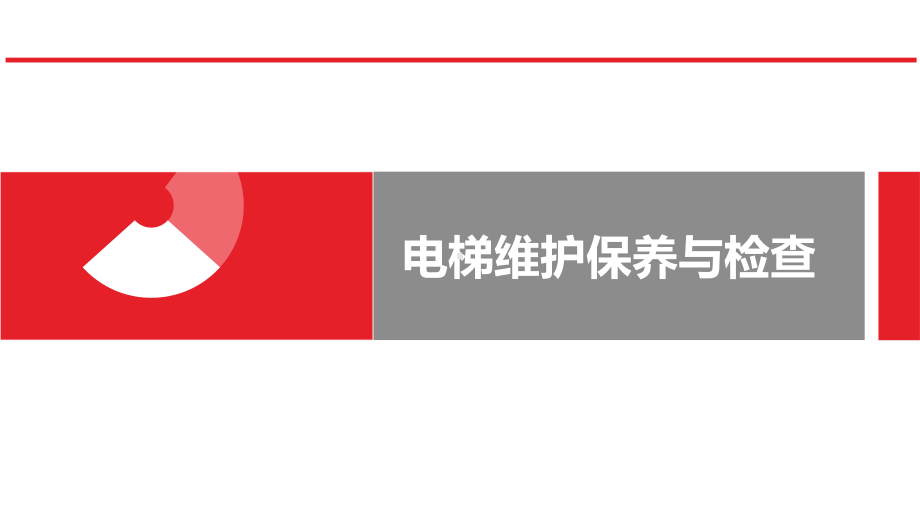 电梯维护保养与检查